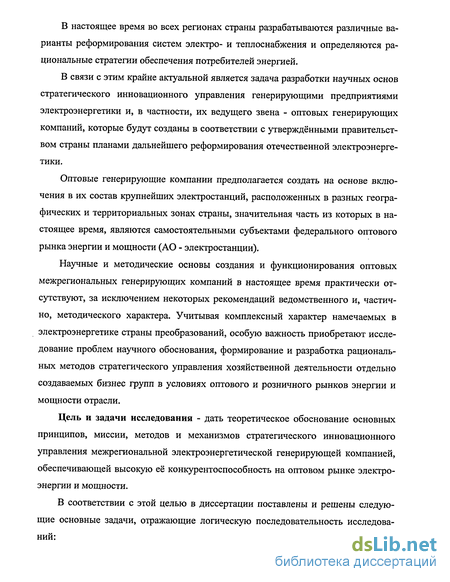 В настоящее время во всех регионах страны разрабатываются различные варианты реформирования систем электро- и теплоснабжения и определяются рациональные стратегии обеспечения потребителей энергией.

В связи с этим крайне актуальной является задача разработки научных основ стратегического инновационного управления генерирующими предприятиями электроэнергетики и, в частности, их ведущего звена - оптовых генерирующих компаний, которые будут созданы в соответствии с утверждёнными правительством страны планами дальнейшего реформирования отечественной электроэнергетики.

Оптовые генерирующие компании предполагается создать на основе включения в их состав крупнейших электростанций, расположенных в разных географических и территориальных зонах страны, значительная часть из которых в настоящее время, являются самостоятельными субъектами федерального оптового рынка энергии и мощности (АО - электростанции).

Научные и методические основы создания и функционирования оптовых межрегиональных генерирующих компаний в настоящее время практически отсутствуют, за исключением некоторых рекомендаций ведомственного и, частично, методического характера. Учитывая комплексный характер намечаемых в электроэнергетике страны преобразований, особую важность приобретают исследование проблем научного обоснования, формирование и разработка рациональных методов стратегического управления хозяйственной деятельности отдельно создаваемых бизнес групп в условиях оптового и розничного рынков энергии и мощности отрасли.

Цель и задачи исследования - дать теоретическое обоснование основных принципов, миссии, методов и механизмов стратегического инновационного управления межрегиональной электроэнергетической генерирующей компанией, обеспечивающей высокую её конкурентоспособность на оптовом рынке электроэнергии и мощности.

В соответствии с этой целью в диссертации поставлены и решены следующие основные задачи, отражающие логическую последовательность исследований:

dsLib.net
библиотека диссертаций